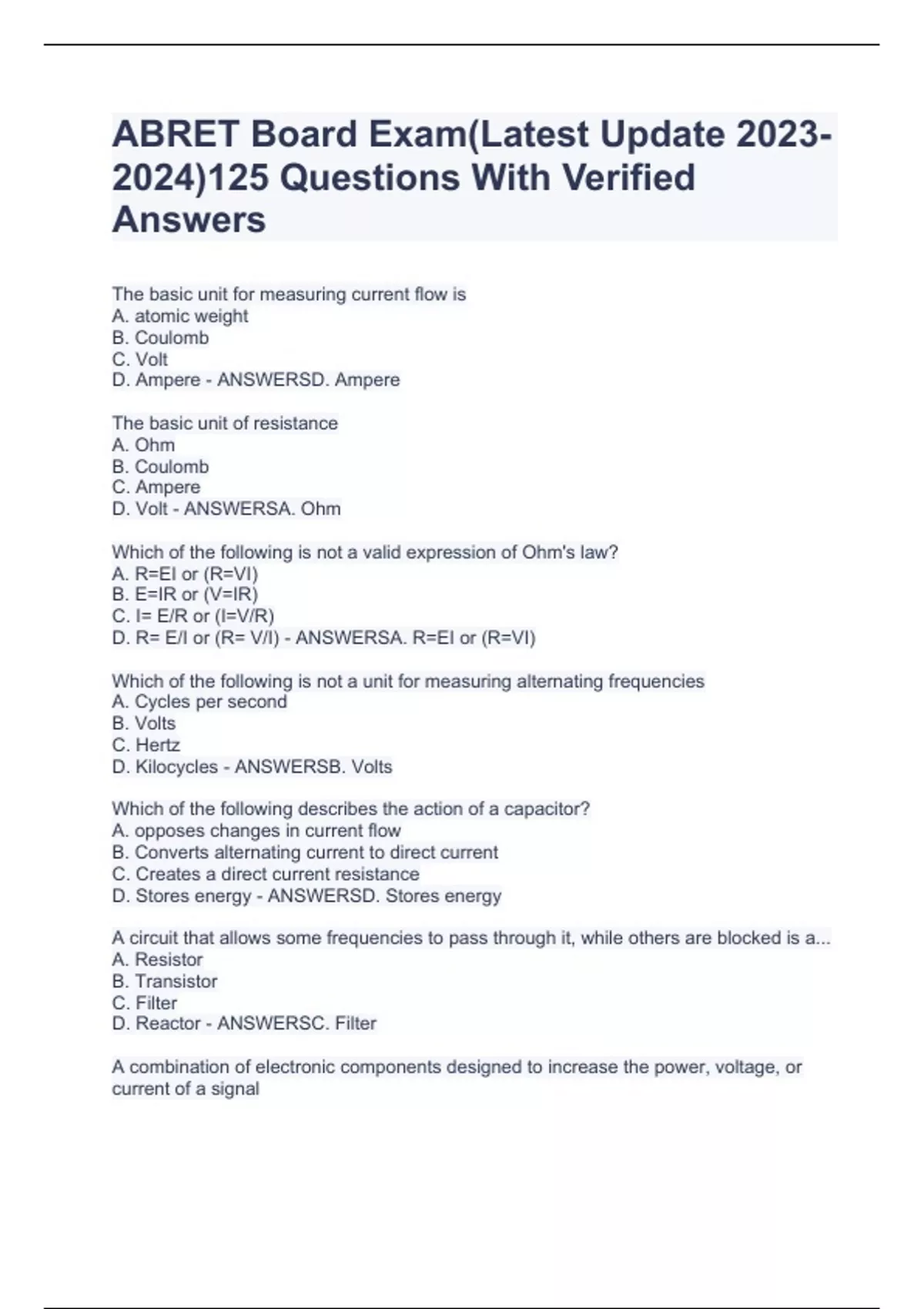 ABRET Board Exam(Latest Update 2023-2024)125 Questions With Verified Answers

The basic unit for measuring current flow is
A. atomic weight
B. Coulomb
C. Volt
D. Ampere - ANSWERSD. Ampere

The basic unit of resistance
A. Ohm
B. Coulomb
C. Ampere
D. Volt - ANSWERSA. Ohm

Which of the following is not a valid expression of Ohm's law?
A. R=EI or (R=VI)
B. E=IR or (V=IR)
C. I= E/R or (I=V/R)
D. R= E/I or (R= V/I) - ANSWERSA. R=EI or (R=VI)

Which of the following is not a unit for measuring alternating frequencies
A. Cycles per second
B. Volts
C. Hertz
D. Kilocycles - ANSWERSB. Volts

Which of the following describes the action of a capacitor?
A. opposes changes in current flow
B. Converts alternating current to direct current
C. Creates a direct current resistance
D. Stores energy - ANSWERSD. Stores energy

A circuit that allows some frequencies to pass through it, while others are blocked is a...
A. Resistor
B. Transistor
C. Filter
D. Reactor - ANSWERSC. Filter

A combination of electronic components designed to increase the power, voltage, or current of a signal